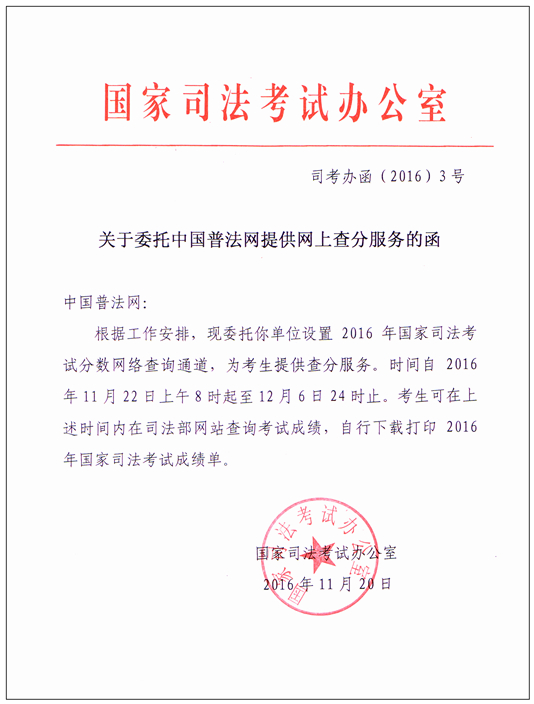 国家司法考试办公室

司考办函（2016）3号

关于委托中国普法网提供网上查分服务的函

中国普法网：

根据工作安排，现委托你单位设置 2016 年国家司法考试分数网络查询通道，为考生提供查分服务。时间自 2016 年 11 月 22 日上午 8 时起至 12 月 6 日 24 时止。考生可在上述时间内在司法部网站查询考试成绩，自行下载打印 2016 年国家司法考试成绩单。

国家司法考试办公室

国家司法考试办公室
2016 年 11 月 20 日